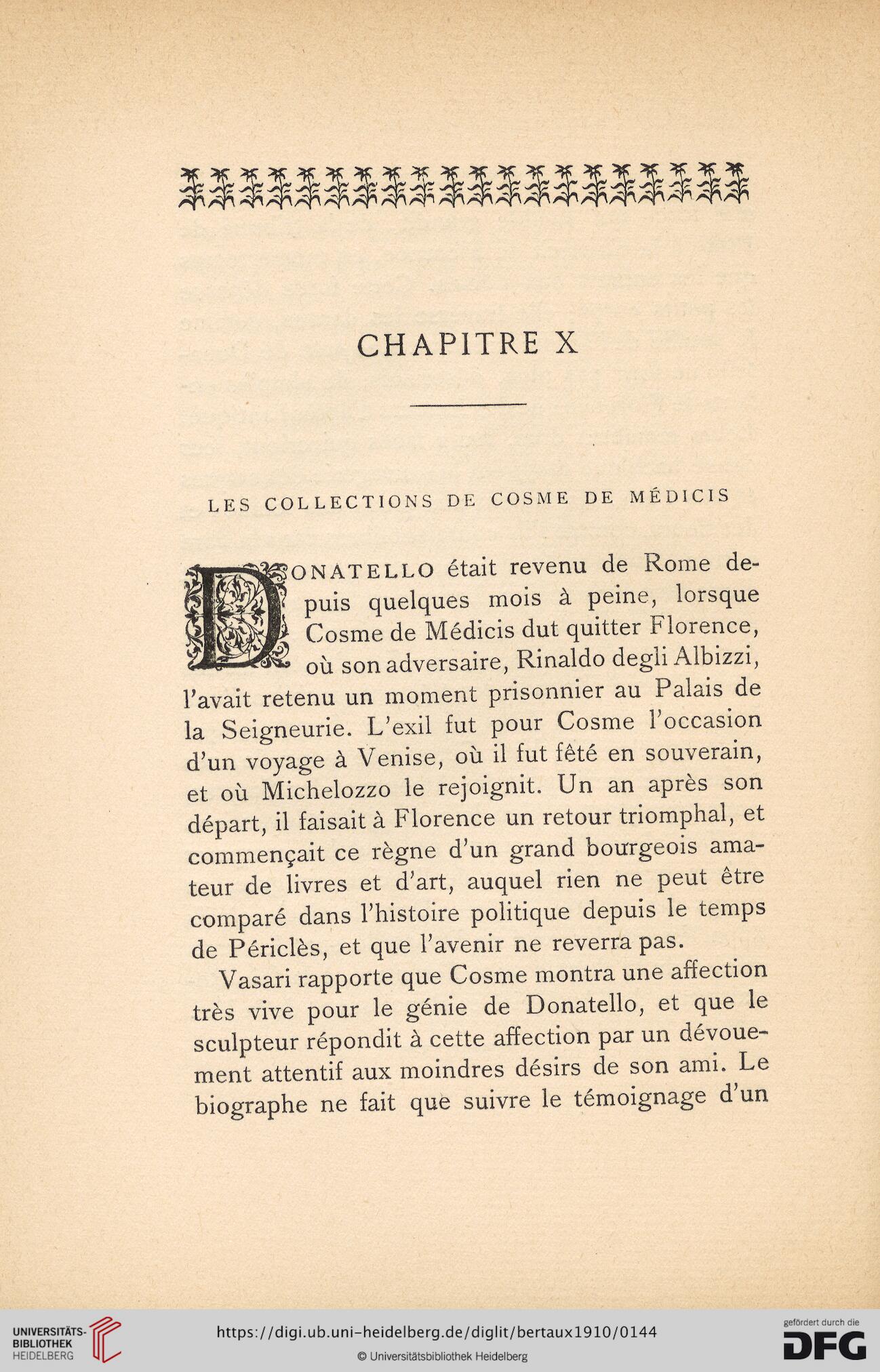 CHAPITRE X

LES COLLECTIONS DE COSME DE MÉDICIS

DONATELLO était revenu de Rome depuis quelques mois à peine, lorsque Cosme de Médicis dut quitter Florence, où son adversaire, Rinaldo degli Albizzi, l'avait retenu un moment prisonnier au Palais de la Seigneurie. L'exil fut pour Cosme l'occasion d'un voyage à Venise, où il fut fêté en souverain, et où Michelozzo le rejoignit. Un an après son départ, il faisait à Florence un retour triomphal, et commençait ce règne d'un grand bourgeois amateur de livres et d'art, auquel rien ne peut être comparé dans l'histoire politique depuis le temps de Périclès, et que l'avenir ne reverra pas.

Vasari rapporte que Cosme montra une affection très vive pour le génie de Donatello, et que le sculpteur répondit à cette affection par un dévouement attentif aux moindres désirs de son ami. Le biographe ne fait que suivre le témoignage d'un

UNIVERSITÄTS-BIBLIOTHEK HEIDELBERG
https://digi.ub.uni-heidelberg.de/diglit/bertaux1910/0144
© Universitätsbibliothek Heidelberg
gefördert durch die DFG